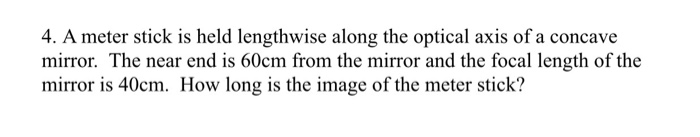 4. A meter stick is held lengthwise along the optical axis of a concave mirror. The near end is 60cm from the mirror and the focal length of the mirror is 40cm. How long is the image of the meter stick?